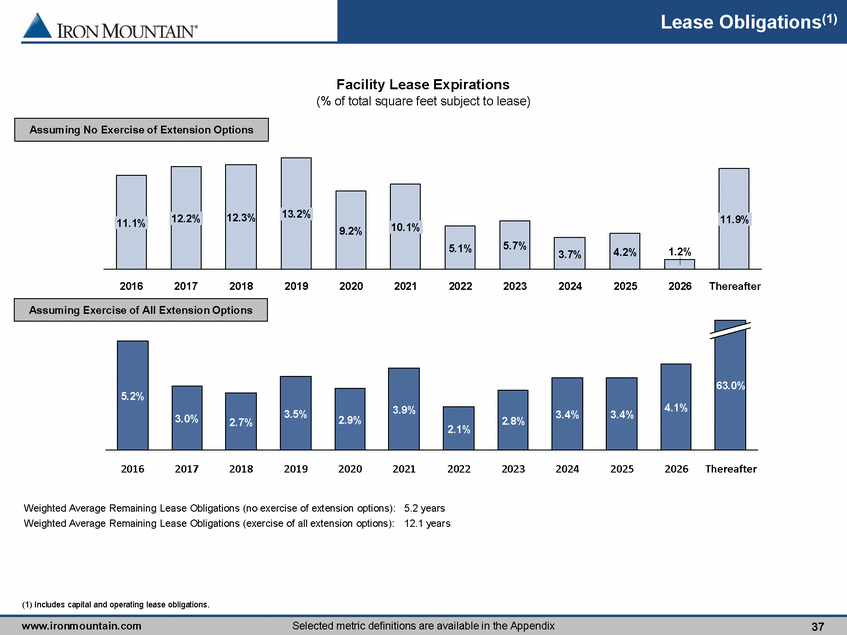 IRON MOUNTAIN®

Lease Obligations$^{(1)}$

Facility Lease Expirations
(% of total square feet subject to lease)

Assuming No Exercise of Extension Options

11.1% 12.2% 12.3% 13.2% 9.2% 10.1% 5.1% 5.7% 3.7% 4.2% 1.2% 11.9%

2016 2017 2018 2019 2020 2021 2022 2023 2024 2025 2026 Thereafter

Assuming Exercise of All Extension Options

5.2% 3.0% 2.7% 3.5% 2.9% 3.9% 2.1% 2.8% 3.4% 3.4% 4.1% 63.0%

2016 2017 2018 2019 2020 2021 2022 2023 2024 2025 2026 Thereafter

Weighted Average Remaining Lease Obligations (no exercise of extension options): 5.2 years
Weighted Average Remaining Lease Obligations (exercise of all extension options): 12.1 years

(1) Includes capital and operating lease obligations.

www.ironmountain.com Selected metric definitions are available in the Appendix 37